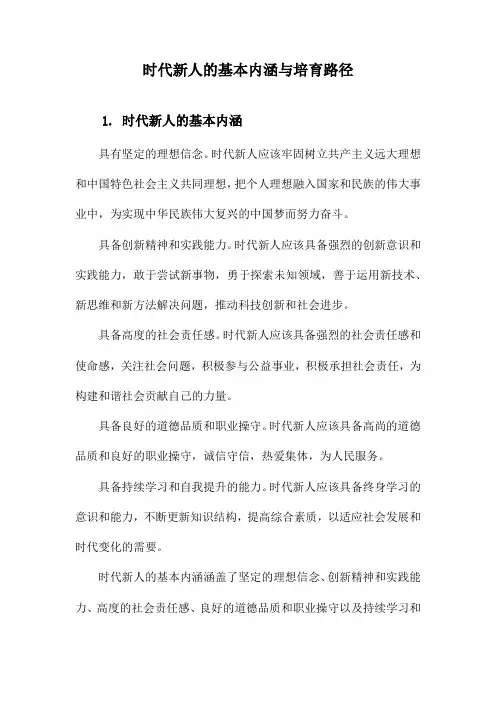 时代新人的基本内涵与培育路径

1. 时代新人的基本内涵

具有坚定的理想信念。时代新人应该牢固树立共产主义远大理想和中国特色社会主义共同理想，把个人理想融入国家和民族的伟大事业中，为实现中华民族伟大复兴的中国梦而努力奋斗。

具备创新精神和实践能力。时代新人应该具备强烈的创新意识和实践能力，敢于尝试新事物，勇于探索未知领域，善于运用新技术、新思维和新方法解决问题，推动科技创新和社会进步。

具备高度的社会责任感。时代新人应该具备强烈的社会责任感和使命感，关注社会问题，积极参与公益事业，积极承担社会责任，为构建和谐社会贡献自己的力量。

具备良好的道德品质和职业操守。时代新人应该具备高尚的道德品质和良好的职业操守，诚信守信，热爱集体，为人民服务。

具备持续学习和自我提升的能力。时代新人应该具备终身学习的意识和能力，不断更新知识结构，提高综合素质，以适应社会发展和时代变化的需要。

时代新人的基本内涵涵盖了坚定的理想信念、创新精神和实践能力、高度的社会责任感、良好的道德品质和职业操守以及持续学习和